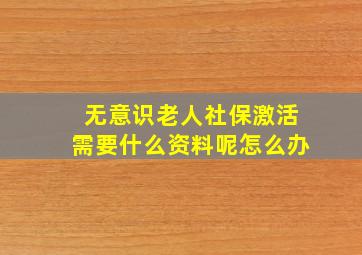 无意识老人社保激活
需要什么资料呢怎么办